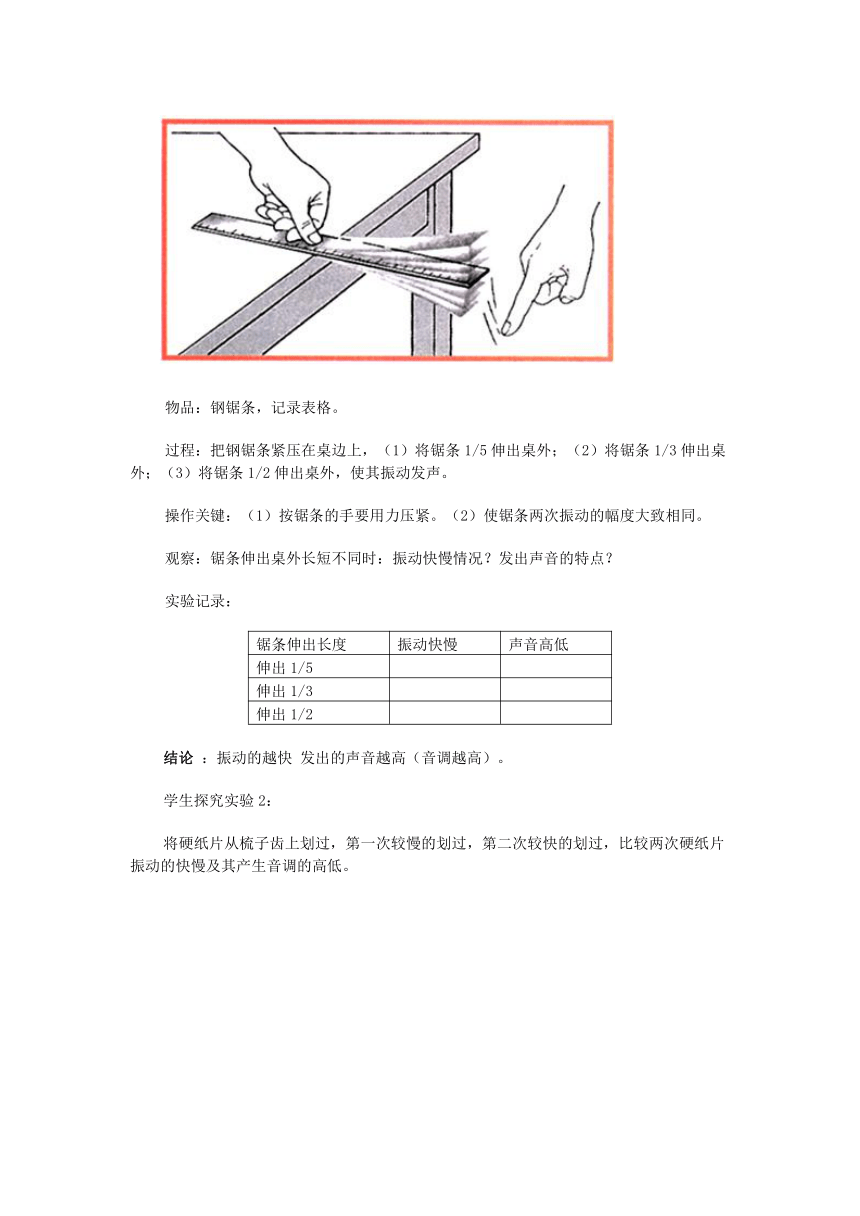 物品：钢锯条，记录表格。

过程：把钢锯条紧压在桌边上，（1）将锯条 1/5 伸出桌外；（2）将锯条 1/3 伸出桌外；（3）将锯条 1/2 伸出桌外，使其振动发声。

操作关键：（1）按锯条的手要用力压紧。（2）使锯条两次振动的幅度大致相同。

观察：锯条伸出桌外长短不同时：振动快慢情况？发出声音的特点？

实验记录：

| 锯条伸出长度 | 振动快慢 | 声音高低 |
|---|---|---|
| 伸出 1/5 | | |
| 伸出 1/3 | | |
| 伸出 1/2 | | |

结论 ：振动的越快 发出的声音越高（音调越高）。

学生探究实验 2：

将硬纸片从梳子齿上划过，第一次较慢的划过，第二次较快的划过，比较两次硬纸片振动的快慢及其产生音调的高低。